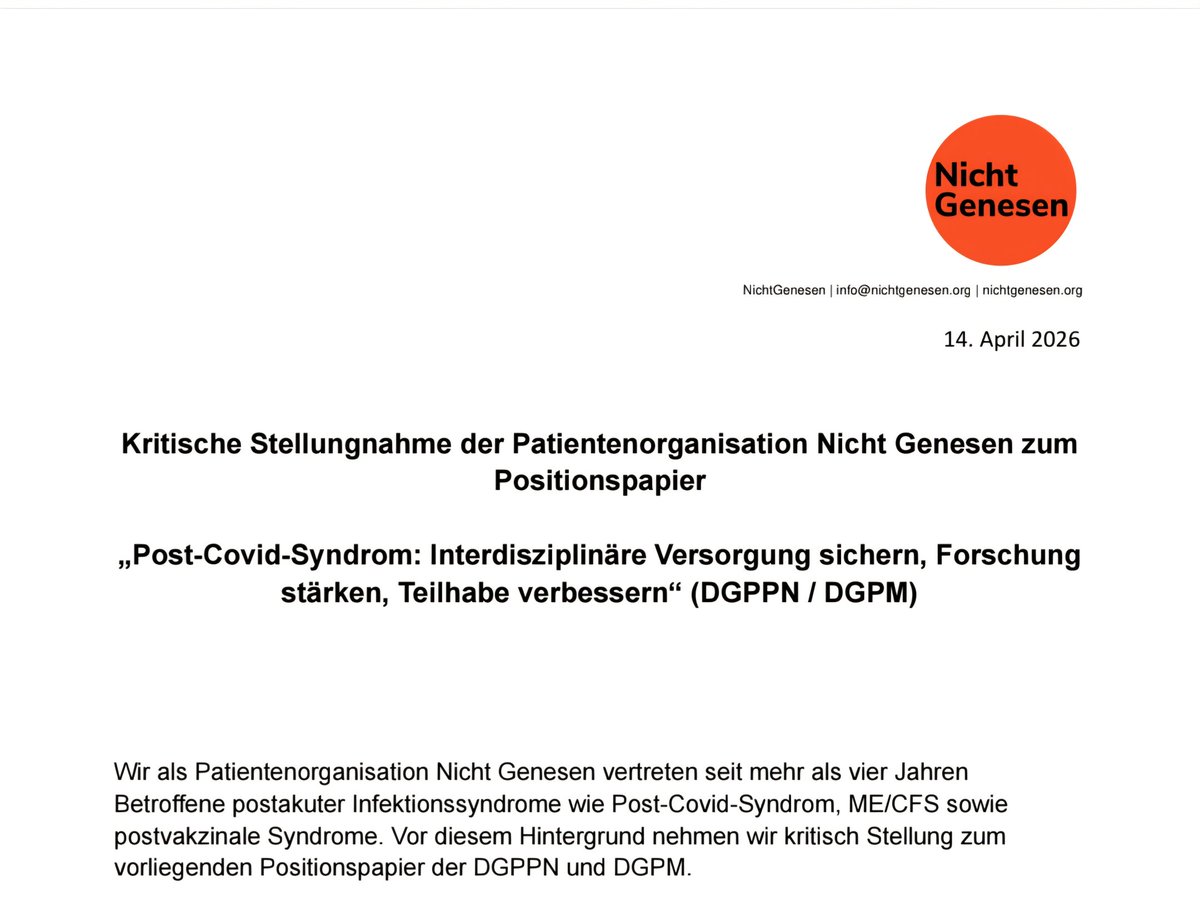 Nicht Genesen

NichtGenesen | info@nichtgenesen.org | nichtgenesen.org

14. April 2026

Kritische Stellungnahme der Patientenorganisation Nicht Genesen zum Positionspapier

„Post-Covid-Syndrom: Interdisziplinäre Versorgung sichern, Forschung stärken, Teilhabe verbessern“ (DGPPN / DGPM)

Wir als Patientenorganisation Nicht Genesen vertreten seit mehr als vier Jahren Betroffene postakuter Infektionssyndrome wie Post-Covid-Syndrom, ME/CFS sowie postvakzinale Syndrome. Vor diesem Hintergrund nehmen wir kritisch Stellung zum vorliegenden Positionspapier der DGPPN und DGPM.